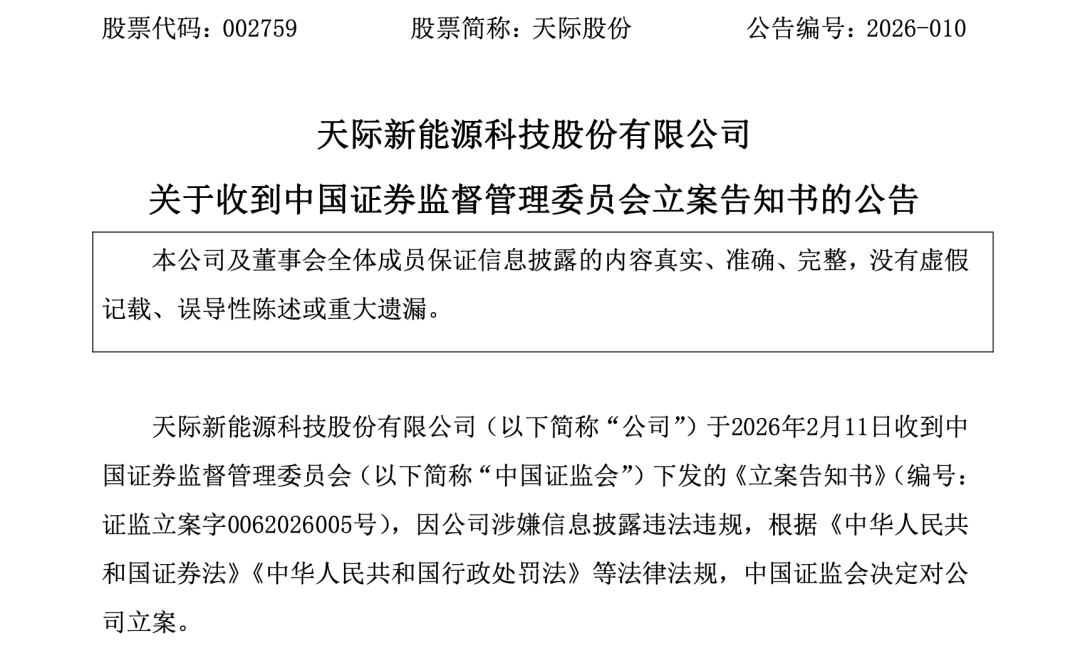 股票代码：002759　　股票简称：天际股份　　公告编号：2026-010

天际新能源科技股份有限公司

关于收到中国证券监督管理委员会立案告知书的公告

本公司及董事会全体成员保证信息披露的内容真实、准确、完整，没有虚假记载、误导性陈述或重大遗漏。

天际新能源科技股份有限公司（以下简称“公司”）于2026年2月11日收到中国证券监督管理委员会（以下简称“中国证监会”）下发的《立案告知书》（编号：证监立案字0062026005号），因公司涉嫌信息披露违法违规，根据《中华人民共和国证券法》《中华人民共和国行政处罚法》等法律法规，中国证监会决定对公司立案。